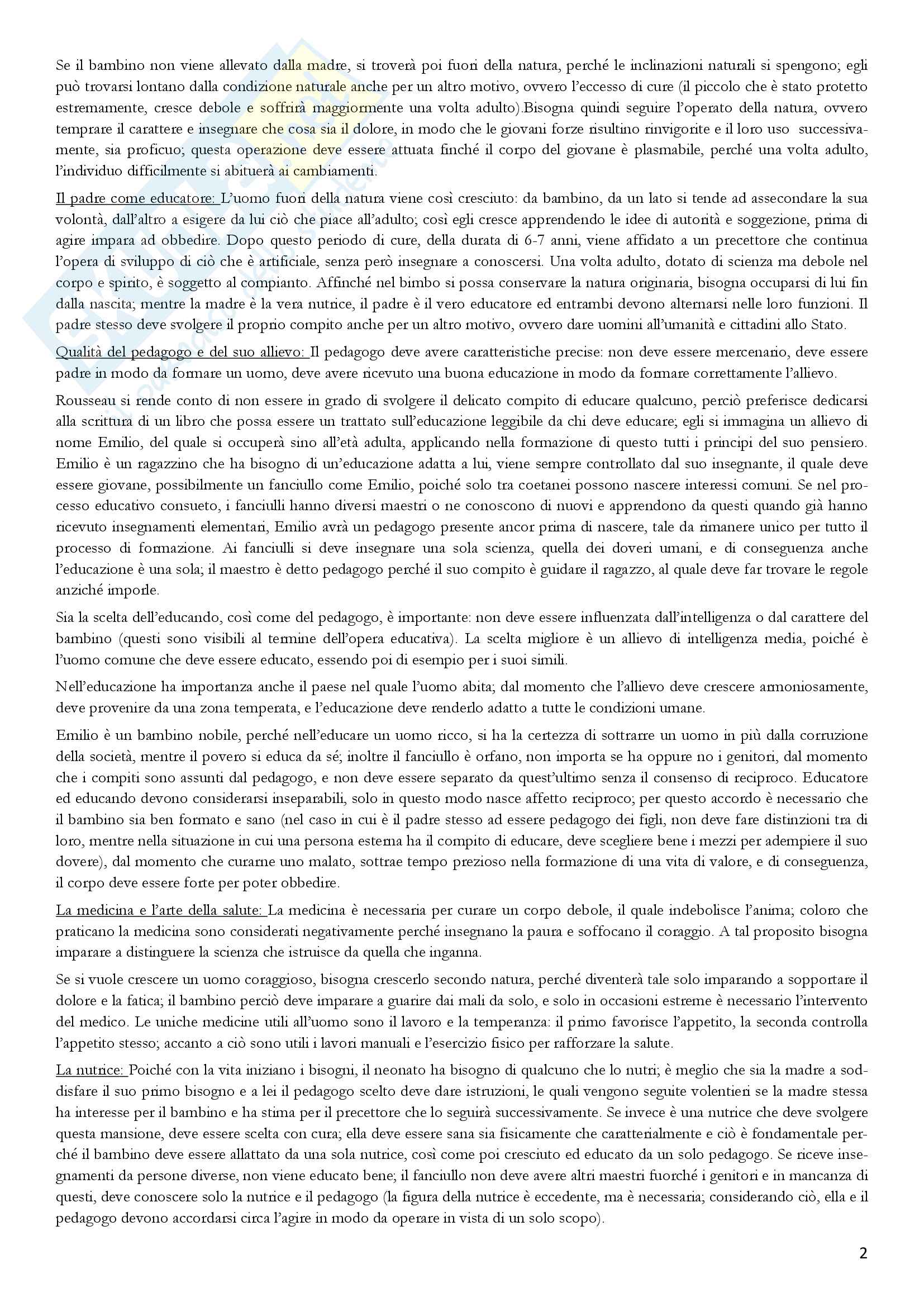 Se il bambino non viene allevato dalla madre, si troverà poi fuori della natura, perché le inclinazioni naturali si spengono; egli può trovarsi lontano dalla condizione naturale anche per un altro motivo, ovvero l'eccesso di cure (il piccolo che è stato protetto estremamente, cresce debole e soffrirà maggiormente una volta adulto).Bisogna quindi seguire l'operato della natura, ovvero temprare il carattere e insegnare che cosa sia il dolore, in modo che le giovani forze risultino rinvigorite e il loro uso successivamente, sia proficuo; questa operazione deve essere attuata finché il corpo del giovane è plasmabile, perché una volta adulto, l'individuo difficilmente si abituerà ai cambiamenti.

Il padre come educatore: L'uomo fuori della natura viene così cresciuto: da bambino, da un lato si tende ad assecondare la sua volontà, dall'altro a esigere da lui ciò che piace all'adulto; così egli cresce apprendendo le idee di autorità e soggezione, prima di agire impara ad obbedire. Dopo questo periodo di cure, della durata di 6-7 anni, viene affidato a un precettore che continua l'opera di sviluppo di ciò che è artificiale, senza però insegnare a conoscersi. Una volta adulto, dotato di scienza ma debole nel corpo e spirito, è soggetto al compianto. Affinché nel bimbo si possa conservare la natura originaria, bisogna occuparsi di lui fin dalla nascita; mentre la madre è la vera nutrice, il padre è il vero educatore ed entrambi devono alternarsi nelle loro funzioni. Il padre stesso deve svolgere il proprio compito anche per un altro motivo, ovvero dare uomini all'umanità e cittadini allo Stato.

Qualità del pedagogo e del suo allievo: Il pedagogo deve avere caratteristiche precise: non deve essere mercenario, deve essere padre in modo da formare un uomo, deve avere ricevuto una buona educazione in modo da formare correttamente l'allievo.

Rousseau si rende conto di non essere in grado di svolgere il delicato compito di educare qualcuno, perciò preferisce dedicarsi alla scrittura di un libro che possa essere un trattato sull'educazione leggibile da chi deve educare; egli si immagina un allievo di nome Emilio, del quale si occuperà sino all'età adulta, applicando nella formazione di questo tutti i principi del suo pensiero. Emilio è un ragazzino che ha bisogno di un'educazione adatta a lui, viene sempre controllato dal suo insegnante, il quale deve essere giovane, possibilmente un fanciullo come Emilio, poiché solo tra coetanei possono nascere interessi comuni. Se nel processo educativo consueto, i fanciulli hanno diversi maestri o ne conoscono di nuovi e apprendono da questi quando già hanno ricevuto insegnamenti elementari, Emilio avrà un pedagogo presente ancor prima di nascere, tale da rimanere unico per tutto il processo di formazione. Ai fanciulli si deve insegnare una sola scienza, quella dei doveri umani, e di conseguenza anche l'educazione è una sola; il maestro è detto pedagogo perché il suo compito è guidare il ragazzo, al quale deve far trovare le regole anziché imporle.

Sia la scelta dell'educando, così come del pedagogo, è importante: non deve essere influenzata dall'intelligenza o dal carattere del bambino (questi sono visibili al termine dell'opera educativa). La scelta migliore è un allievo di intelligenza media, poiché è l'uomo comune che deve essere educato, essendo poi di esempio per i suoi simili.

Nell'educazione ha importanza anche il paese nel quale l'uomo abita; dal momento che l'allievo deve crescere armoniosamente, deve provenire da una zona temperata, e l'educazione deve renderlo adatto a tutte le condizioni umane.

Emilio è un bambino nobile, perché nell'educare un uomo ricco, si ha la certezza di sottrarre un uomo in più dalla corruzione della società, mentre il povero si educa da sé; inoltre il fanciullo è orfano, non importa se ha oppure no i genitori, dal momento che i compiti sono assunti dal pedagogo, e non deve essere separato da quest'ultimo senza il consenso di reciproco. Educatore ed educando devono considerarsi inseparabili, solo in questo modo nasce affetto reciproco; per questo accordo è necessario che il bambino sia ben formato e sano (nel caso in cui è il padre stesso ad essere pedagogo dei figli, non deve fare distinzioni tra di loro, mentre nella situazione in cui una persona esterna ha il compito di educare, deve scegliere bene i mezzi per adempiere il suo dovere), dal momento che curarne uno malato, sottrae tempo prezioso nella formazione di una vita di valore, e di conseguenza, il corpo deve essere forte per poter obbedire.

La medicina e l'arte della salute: La medicina è necessaria per curare un corpo debole, il quale indebolisce l'anima; coloro che praticano la medicina sono considerati negativamente perché insegnano la paura e soffocano il coraggio. A tal proposito bisogna imparare a distinguere la scienza che istruisce da quella che inganna.

Se si vuole crescere un uomo coraggioso, bisogna crescerlo secondo natura, perché diventerà tale solo imparando a sopportare il dolore e la fatica; il bambino perciò deve imparare a guarire dai mali da solo, e solo in occasioni estreme è necessario l'intervento del medico. Le uniche medicine utili all'uomo sono il lavoro e la temperanza: il primo favorisce l'appetito, la seconda controlla l'appetito stesso; accanto a ciò sono utili i lavori manuali e l'esercizio fisico per rafforzare la salute.

La nutrice: Poiché con la vita iniziano i bisogni, il neonato ha bisogno di qualcuno che lo nutri; è meglio che sia la madre a soddisfare il suo primo bisogno e a lei il pedagogo scelto deve dare istruzioni, le quali vengono seguite volentieri se la madre stessa ha interesse per il bambino e ha stima per il precettore che lo seguirà successivamente. Se invece è una nutrice che deve svolgere questa mansione, deve essere scelta con cura; ella deve essere sana sia fisicamente che caratterialmente e ciò è fondamentale perché il bambino deve essere allattato da una sola nutrice, così come poi cresciuto ed educato da un solo pedagogo. Se riceve insegnamenti da persone diverse, non viene educato bene; il fanciullo non deve avere altri maestri fuorché i genitori e in mancanza di questi, deve conoscere solo la nutrice e il pedagogo (la figura della nutrice è eccedente, ma è necessaria; considerando ciò, ella e il pedagogo devono accordarsi circa l'agire in modo da operare in vista di un solo scopo).

2